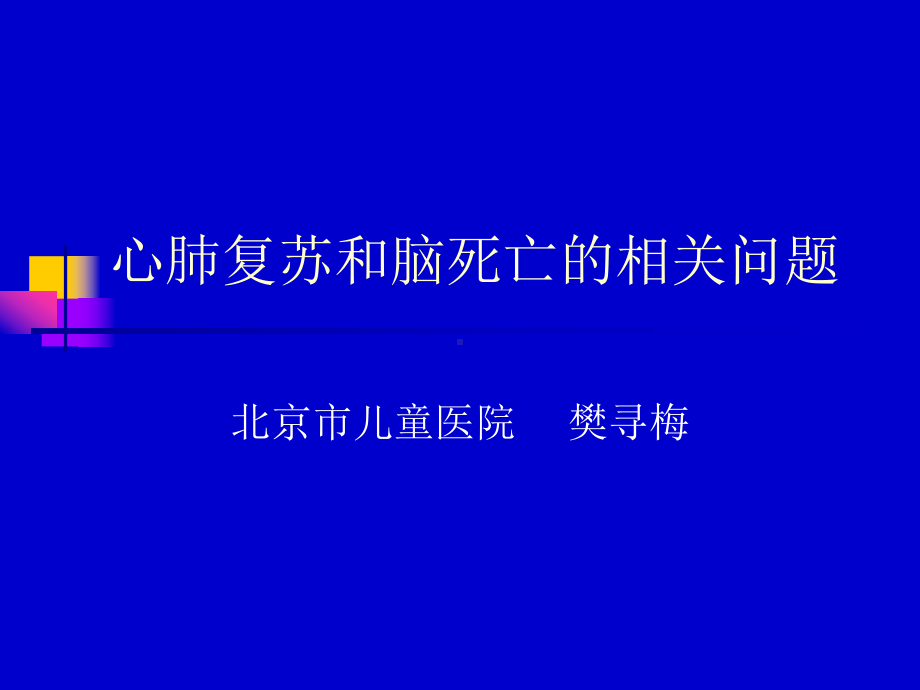 心肺复苏和脑死亡的相关问题

北京市儿童医院　樊寻梅